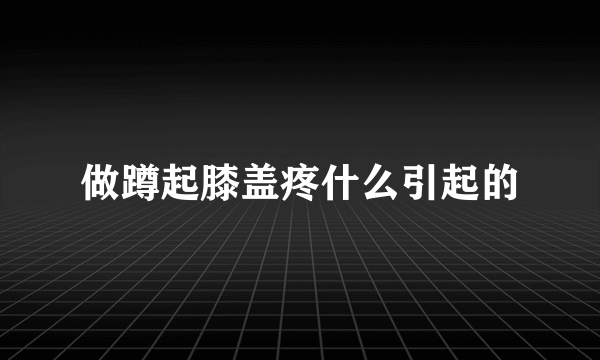 做蹲起膝盖疼什么引起的